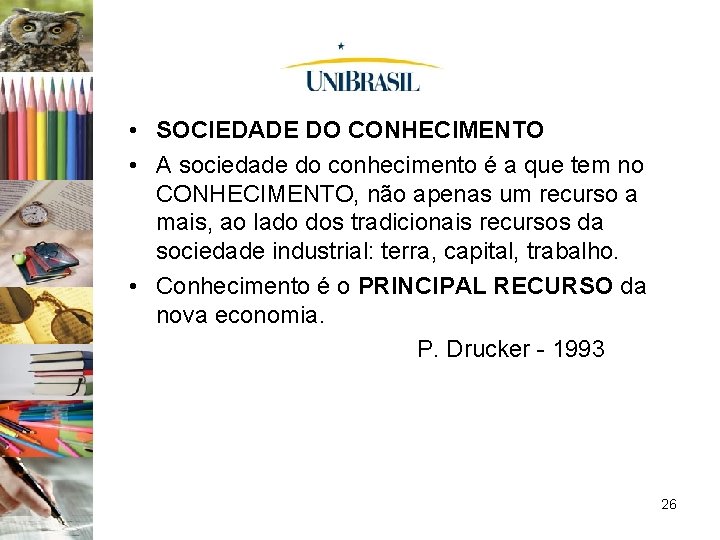 UNIBRASIL

• SOCIEDADE DO CONHECIMENTO
• A sociedade do conhecimento é a que tem no CONHECIMENTO, não apenas um recurso a mais, ao lado dos tradicionais recursos da sociedade industrial: terra, capital, trabalho.
• Conhecimento é o PRINCIPAL RECURSO da nova economia.

P. Drucker - 1993

26